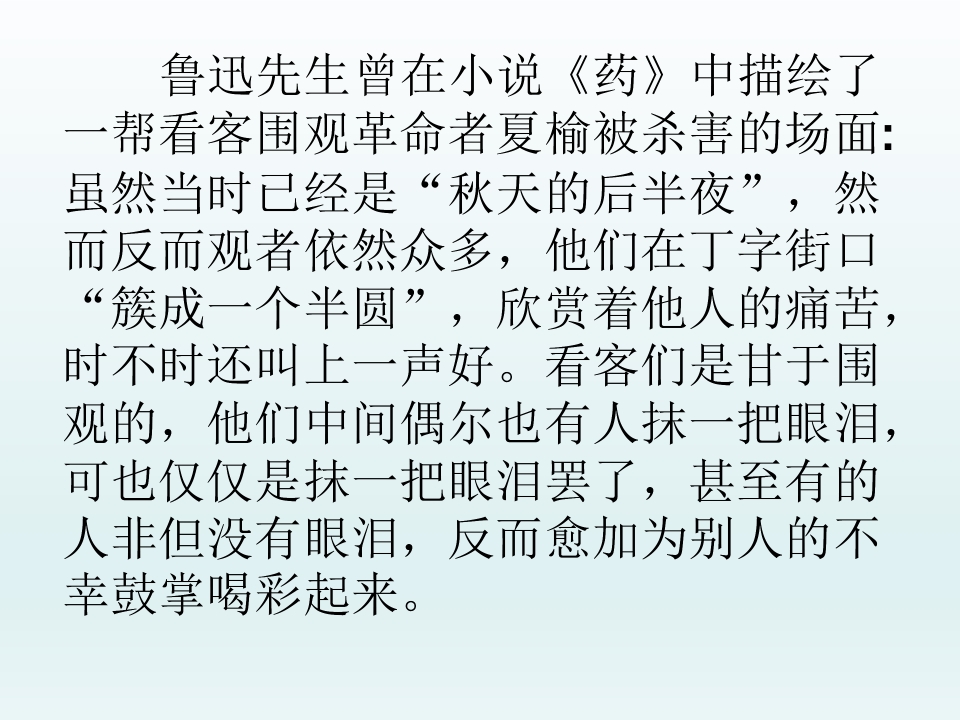 鲁迅先生曾在小说《药》中描绘了一帮看客围观革命者夏榆被杀害的场面:虽然当时已经是“秋天的后半夜”，然而反而观者依然众多，他们在丁字街口“簇成一个半圆”，欣赏着他人的痛苦，时不时还叫上一声好。看客们是甘于围观的，他们中间偶尔也有人抹一把眼泪，可也仅仅是抹一把眼泪罢了，甚至有的人非但没有眼泪，反而愈加为别人的不幸鼓掌喝彩起来。